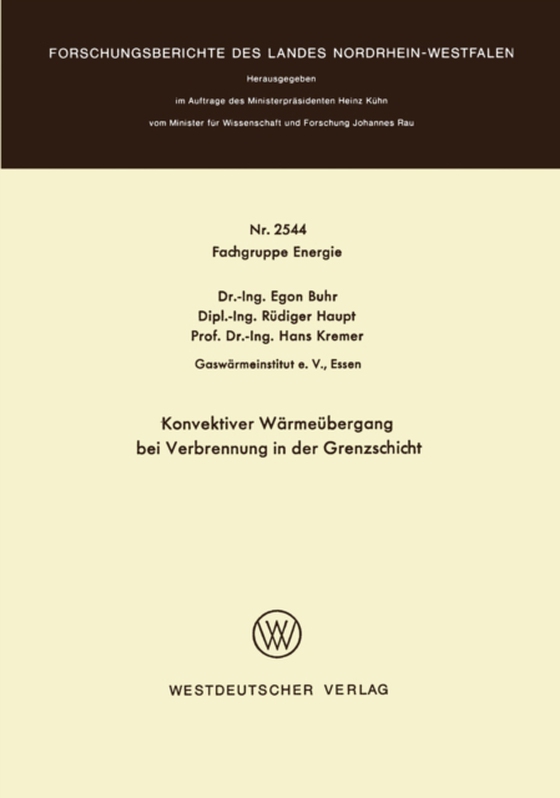 FORSCHUNGSBERICHTE DES LANDES NORDRHEIN-WESTFALEN

Herausgegeben

im Auftrage des Ministerpräsidenten Heinz Kühn

vom Minister für Wissenschaft und Forschung Johannes Rau

Nr. 2544

Fachgruppe Energie

Dr.-Ing. Egon Buhr

Dipl.-Ing. Rüdiger Haupt

Prof. Dr.-Ing. Hans Kremer

Gaswärmeinstitut e. V., Essen

Konvektiver Wärmeübergang bei Verbrennung in der Grenzschicht

WV

WESTDEUTSCHER VERLAG